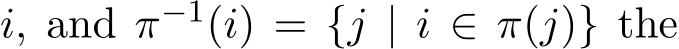 $i$, and $\pi^{-1}(i) = \{j \mid i \in \pi(j)\}$ the